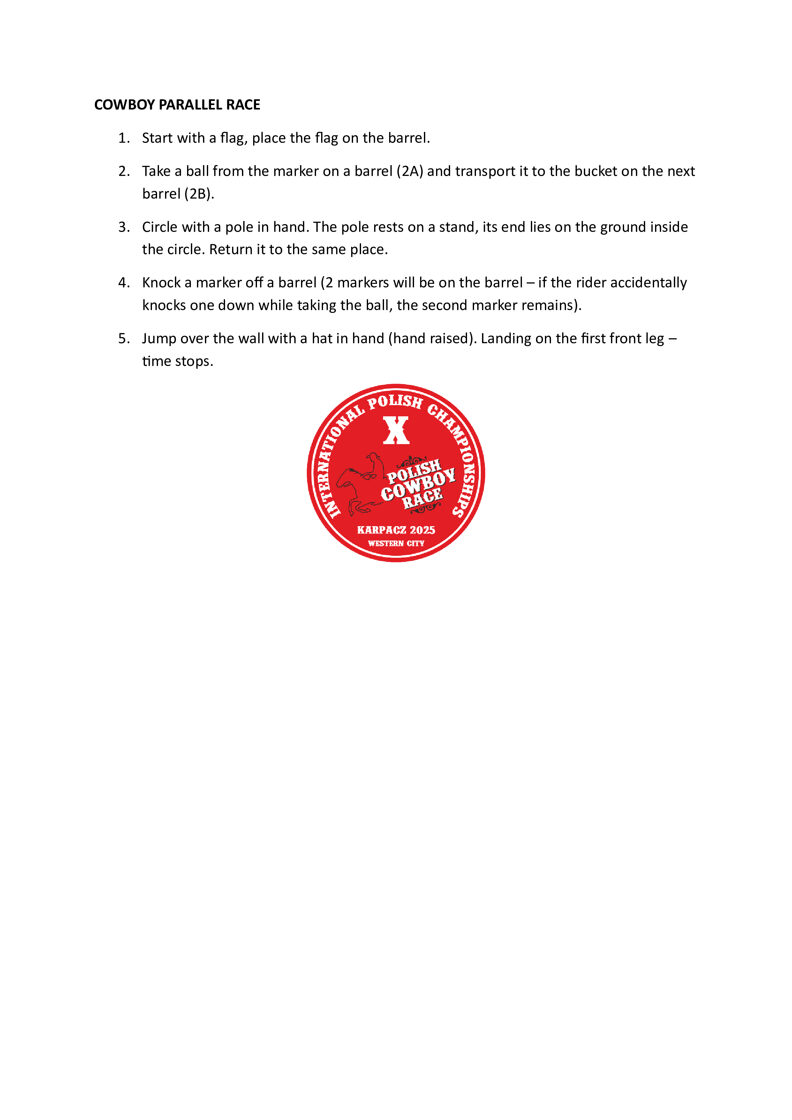 COWBOY PARALLEL RACE

1. Start with a flag, place the flag on the barrel.

2. Take a ball from the marker on a barrel (2A) and transport it to the bucket on the next barrel (2B).

3. Circle with a pole in hand. The pole rests on a stand, its end lies on the ground inside the circle. Return it to the same place.

4. Knock a marker off a barrel (2 markers will be on the barrel – if the rider accidentally knocks one down while taking the ball, the second marker remains).

5. Jump over the wall with a hat in hand (hand raised). Landing on the first front leg – time stops.

INTERNATIONAL POLISH CHAMPIONSHIPS
X
POLISH COWBOY RACE
KARPACZ 2025
WESTERN CITY